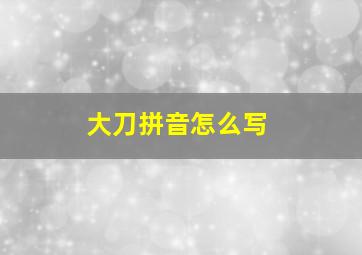 大刀拼音怎么写